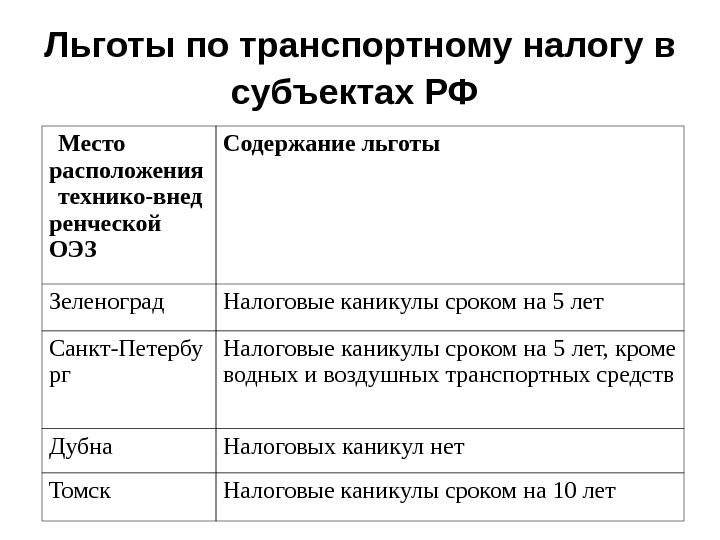 Льготы по транспортному налогу в субъектах РФ

| Место расположения технико-внедренческой ОЭЗ | Содержание льготы |
|---|---|
| Зеленоград | Налоговые каникулы сроком на 5 лет |
| Санкт-Петербург | Налоговые каникулы сроком на 5 лет, кроме водных и воздушных транспортных средств |
| Дубна | Налоговых каникул нет |
| Томск | Налоговые каникулы сроком на 10 лет |